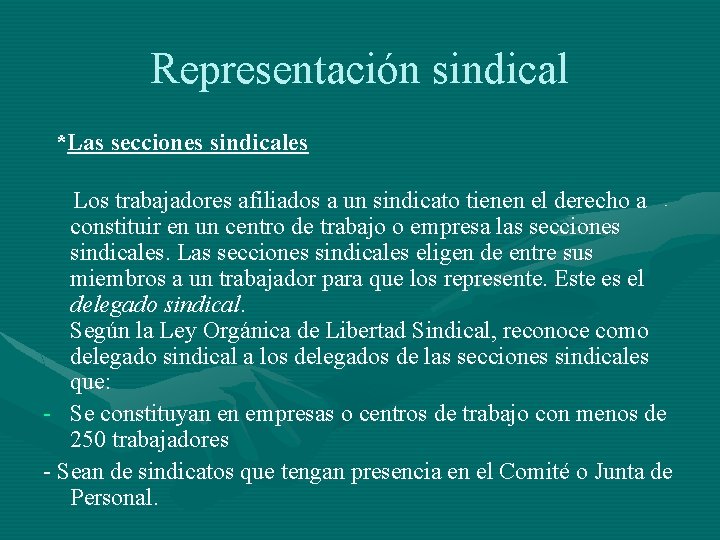 Representación sindical

*Las secciones sindicales

Los trabajadores afiliados a un sindicato tienen el derecho a constituir en un centro de trabajo o empresa las secciones sindicales. Las secciones sindicales eligen de entre sus miembros a un trabajador para que los represente. Este es el delegado sindical.
Según la Ley Orgánica de Libertad Sindical, reconoce como delegado sindical a los delegados de las secciones sindicales que:

- Se constituyan en empresas o centros de trabajo con menos de 250 trabajadores
- Sean de sindicatos que tengan presencia en el Comité o Junta de Personal.